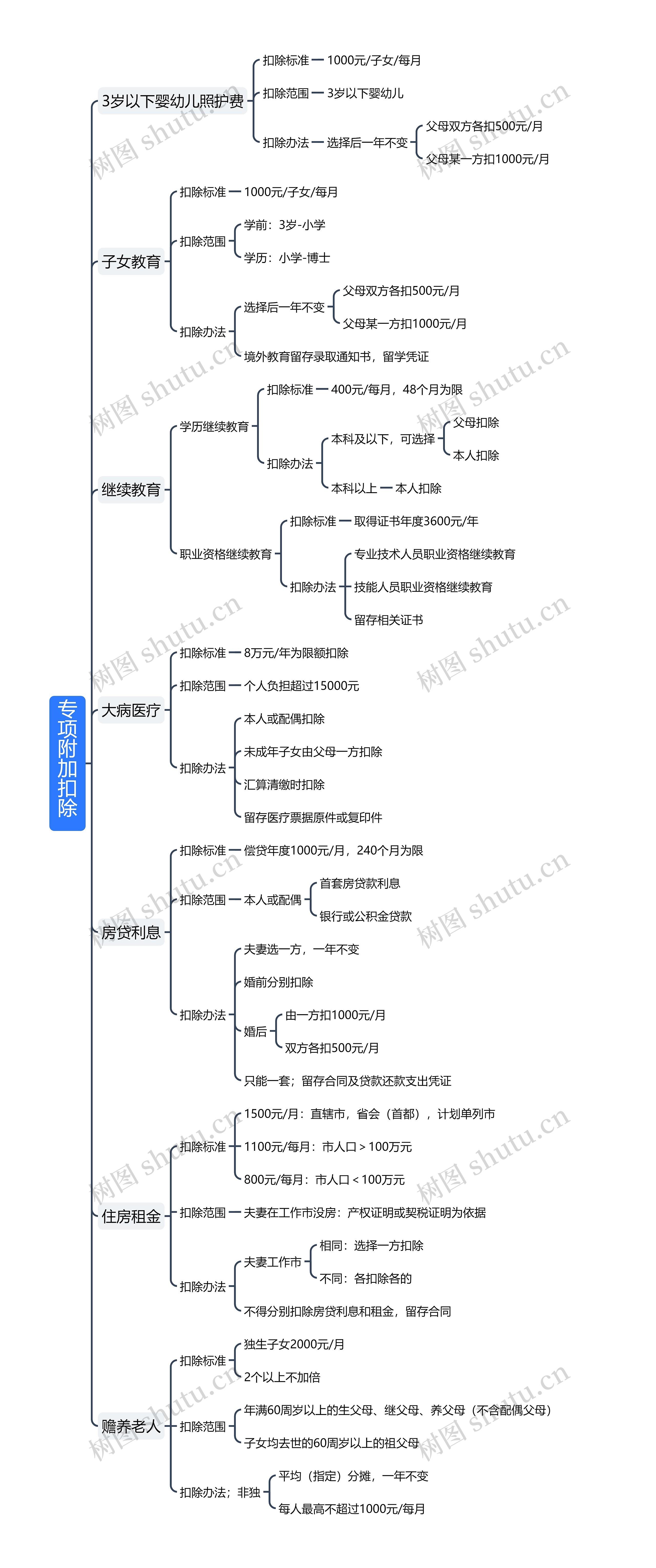 专项附加扣除

3岁以下婴幼儿照护费
扣除标准 — 1000元/子女/每月
扣除范围 — 3岁以下婴幼儿
扣除办法 — 选择后一年不变
父母双方各扣500元/月
父母某一方扣1000元/月

子女教育
扣除标准 — 1000元/子女/每月
扣除范围
学前：3岁-小学
学历：小学-博士
扣除办法
选择后一年不变
父母双方各扣500元/月
父母某一方扣1000元/月
境外教育留存录取通知书，留学凭证

继续教育
学历继续教育
扣除标准 — 400元/每月，48个月为限
扣除办法
本科及以下，可选择
父母扣除
本人扣除
本科以上 — 本人扣除
职业资格继续教育
扣除标准 — 取得证书年度3600元/年
扣除办法
专业技术人员职业资格继续教育
技能人员职业资格继续教育
留存相关证书

大病医疗
扣除标准 — 8万元/年为限额扣除
扣除范围 — 个人负担超过15000元
扣除办法
本人或配偶扣除
未成年子女由父母一方扣除
汇算清缴时扣除
留存医疗票据原件或复印件

房贷利息
扣除标准 — 偿贷年度1000元/月，240个月为限
扣除范围 — 本人或配偶
首套房贷款利息
银行或公积金贷款
扣除办法
夫妻选一方，一年不变
婚前分别扣除
婚后
由一方扣1000元/月
双方各扣500元/月
只能一套；留存合同及贷款还款支出凭证

住房租金
扣除标准
1500元/月：直辖市，省会（首都），计划单列市
1100元/每月：市人口＞100万元
800元/每月：市人口＜100万元
扣除范围 — 夫妻在工作市没房：产权证明或契税证明为依据
扣除办法
夫妻工作市
相同：选择一方扣除
不同：各扣除各的
不得分别扣除房贷利息和租金，留存合同

赡养老人
扣除标准
独生子女2000元/月
2个以上不加倍
扣除范围
年满60周岁以上的生父母、继父母、养父母（不含配偶父母）
子女均去世的60周岁以上的祖父母
扣除办法；非独
平均（指定）分摊，一年不变
每人最高不超过1000元/每月

树图 shutu.cn